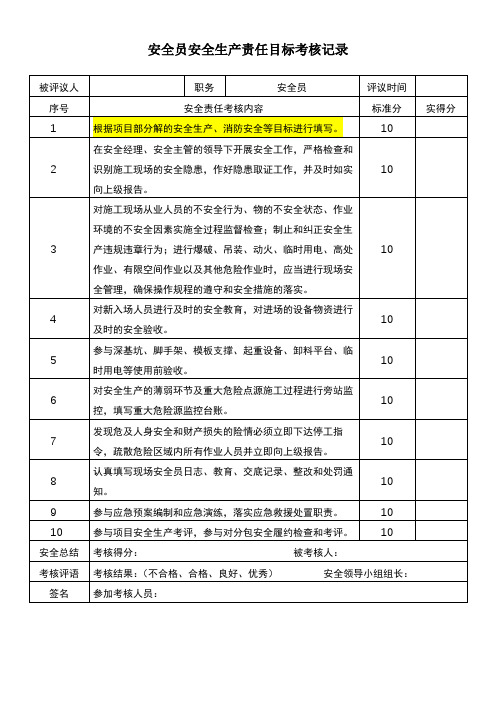 安全员安全生产责任目标考核记录

| 被评议人 | | 职务 | 安全员 | 评议时间 | |
|---|---|---|---|---|---|
| 序号 | 安全责任考核内容 | | | 标准分 | 实得分 |
| 1 | 根据项目部分解的安全生产、消防安全等目标进行填写。 | | | 10 | |
| 2 | 在安全经理、安全主管的领导下开展安全工作，严格检查和识别施工现场的安全隐患，作好隐患取证工作，并及时如实向上级报告。 | | | 10 | |
| 3 | 对施工现场从业人员的不安全行为、物的不安全状态、作业环境的不安全因素实施全过程监督检查；制止和纠正安全生产违规违章行为；进行爆破、吊装、动火、临时用电、高处作业、有限空间作业以及其他危险作业时，应当进行现场安全管理，确保操作规程的遵守和安全措施的落实。 | | | 10 | |
| 4 | 对新入场人员进行及时的安全教育，对进场的设备物资进行及时的安全验收。 | | | 10 | |
| 5 | 参与深基坑、脚手架、模板支撑、起重设备、卸料平台、临时用电等使用前验收。 | | | 10 | |
| 6 | 对安全生产的薄弱环节及重大危险点源施工过程进行旁站监控，填写重大危险源监控台账。 | | | 10 | |
| 7 | 发现危及人身安全和财产损失的险情必须立即下达停工指令，疏散危险区域内所有作业人员并立即向上级报告。 | | | 10 | |
| 8 | 认真填写现场安全员日志、教育、交底记录、整改和处罚通知。 | | | 10 | |
| 9 | 参与应急预案编制和应急演练，落实应急救援处置职责。 | | | 10 | |
| 10 | 参与项目安全生产考评，参与对分包安全履约检查和考评。 | | | 10 | |
| 安全总结 | 考核得分： 被考核人： | | | | |
| 考核评语 | 考核结果：（不合格、合格、良好、优秀） 安全领导小组组长： | | | | |
| 签名 | 参加考核人员： | | | | |